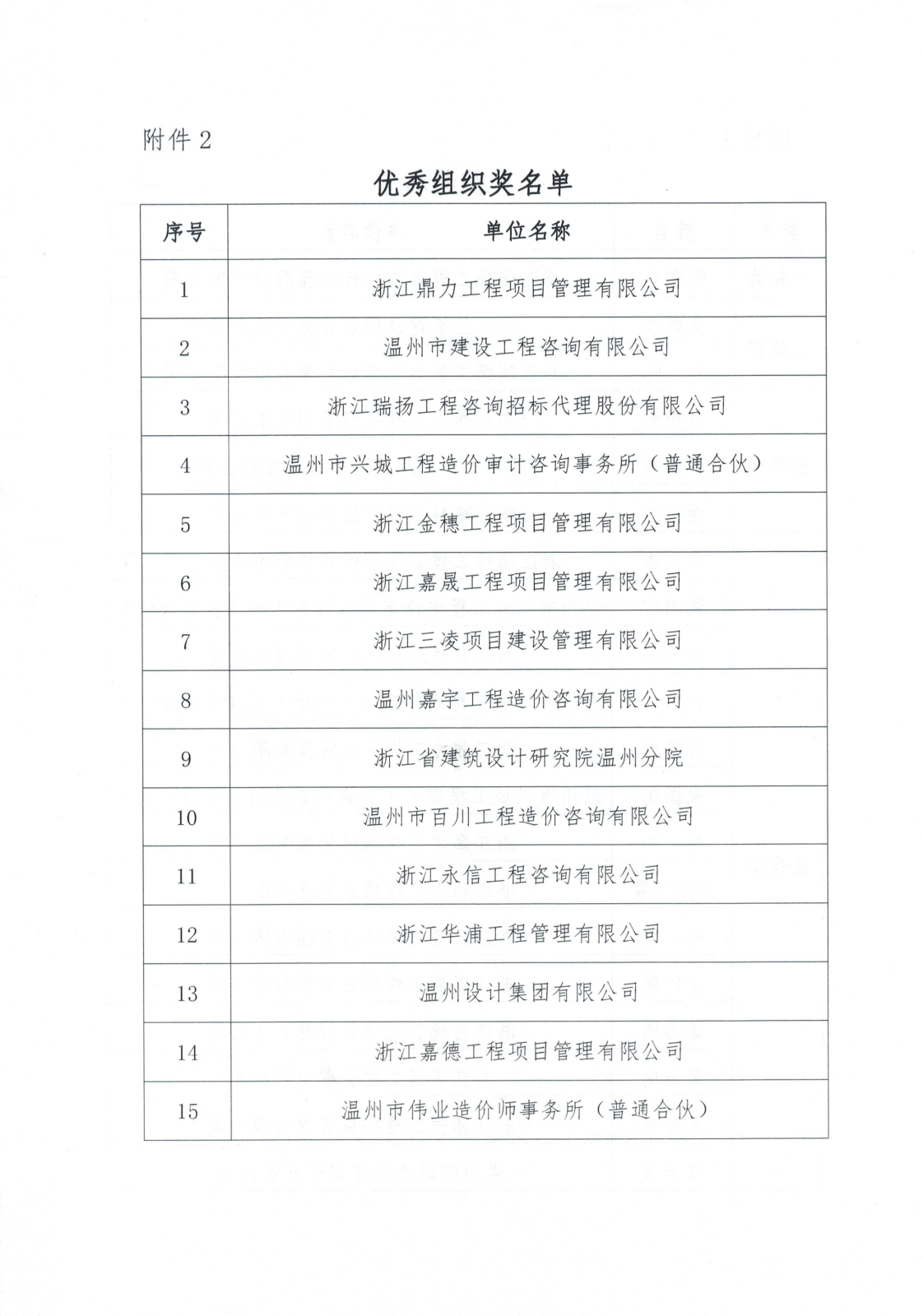 附件 2

优秀组织奖名单

| 序号 | 单位名称 |
|---|---|
| 1 | 浙江鼎力工程项目管理有限公司 |
| 2 | 温州市建设工程咨询有限公司 |
| 3 | 浙江瑞扬工程咨询招标代理股份有限公司 |
| 4 | 温州市兴城工程造价审计咨询事务所（普通合伙） |
| 5 | 浙江金穗工程项目管理有限公司 |
| 6 | 浙江嘉晟工程项目管理有限公司 |
| 7 | 浙江三凌项目建设管理有限公司 |
| 8 | 温州嘉宇工程造价咨询有限公司 |
| 9 | 浙江省建筑设计研究院温州分院 |
| 10 | 温州市百川工程造价咨询有限公司 |
| 11 | 浙江永信工程咨询有限公司 |
| 12 | 浙江华浦工程管理有限公司 |
| 13 | 温州设计集团有限公司 |
| 14 | 浙江嘉德工程项目管理有限公司 |
| 15 | 温州市伟业造价师事务所（普通合伙） |